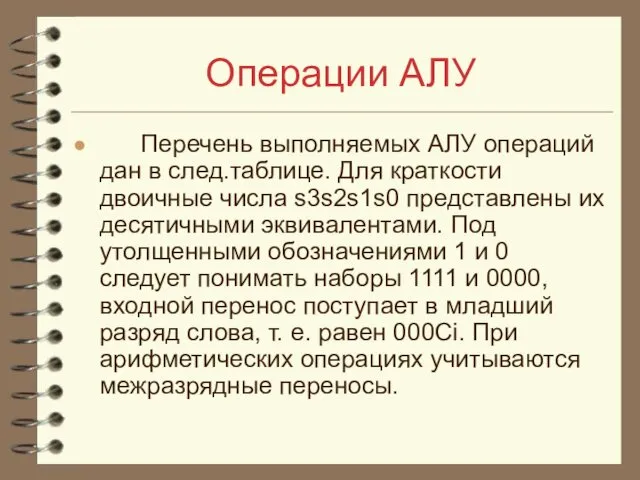 Операции АЛУ

Перечень выполняемых АЛУ операций дан в след.таблице. Для краткости двоичные числа s3s2s1s0 представлены их десятичными эквивалентами. Под утолщенными обозначениями 1 и 0 следует понимать наборы 1111 и 0000, входной перенос поступает в младший разряд слова, т. е. равен 000Ci. При арифметических операциях учитываются межразрядные переносы.